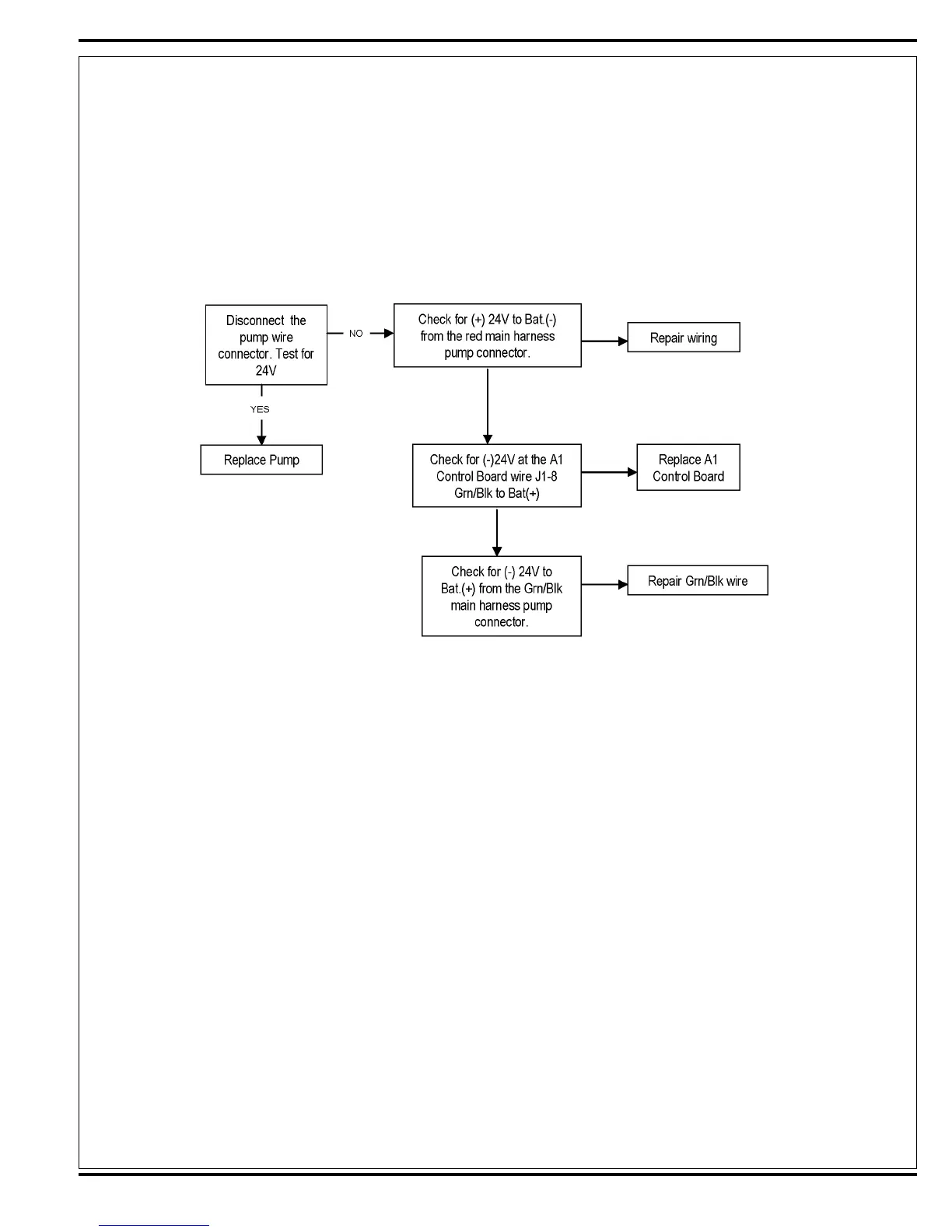 Disconnect the pump wire connector. Test for 24V

NO

Check for (+) 24V to Bat.(-) from the red main harness pump connector.

Repair wiring

YES

Replace Pump

Check for (-)24V at the A1 Control Board wire J1-8 Grn/Blk to Bat(+)

Replace A1 Control Board

Check for (-) 24V to Bat.(+) from the Grn/Blk main harness pump connector.

Repair Grn/Blk wire